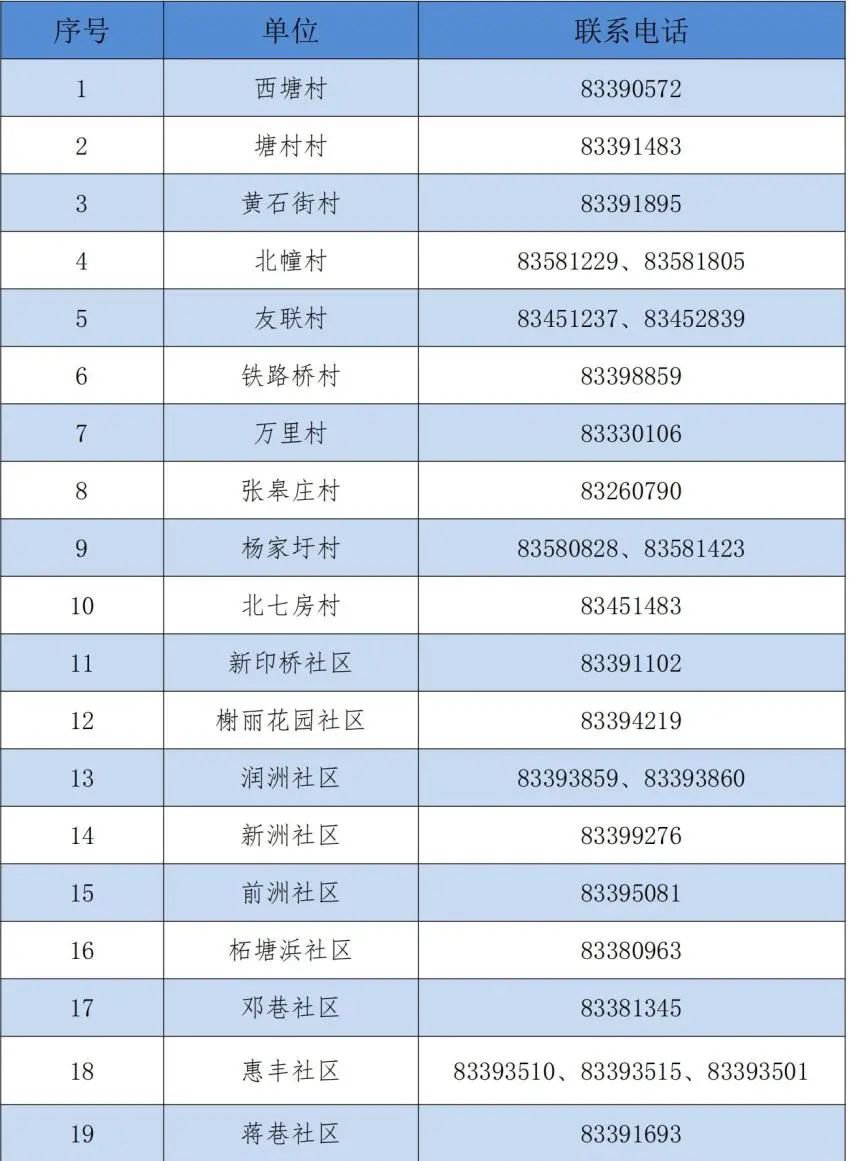 | 序号 | 单位 | 联系电话 |
|---|---|---|
| 1 | 西塘村 | 83390572 |
| 2 | 塘村村 | 83391483 |
| 3 | 黄石街村 | 83391895 |
| 4 | 北幢村 | 83581229、83581805 |
| 5 | 友联村 | 83451237、83452839 |
| 6 | 铁路桥村 | 83398859 |
| 7 | 万里村 | 83330106 |
| 8 | 张皋庄村 | 83260790 |
| 9 | 杨家圩村 | 83580828、83581423 |
| 10 | 北七房村 | 83451483 |
| 11 | 新印桥社区 | 83391102 |
| 12 | 榭丽花园社区 | 83394219 |
| 13 | 润洲社区 | 83393859、83393860 |
| 14 | 新洲社区 | 83399276 |
| 15 | 前洲社区 | 83395081 |
| 16 | 柘塘浜社区 | 83380963 |
| 17 | 邓巷社区 | 83381345 |
| 18 | 惠丰社区 | 83393510、83393515、83393501 |
| 19 | 蒋巷社区 | 83391693 |